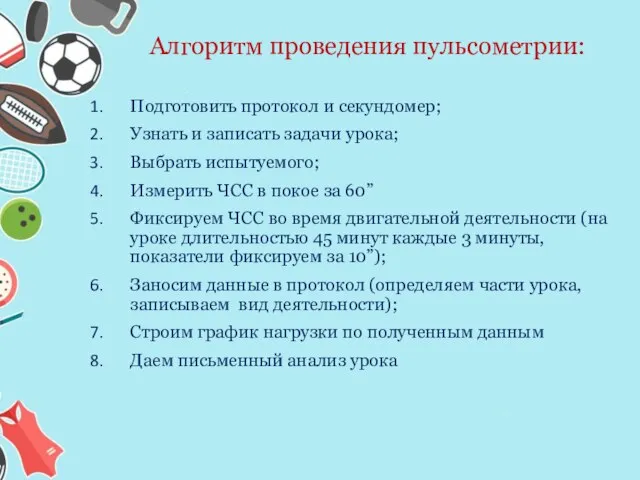 Алгоритм проведения пульсометрии:

1. Подготовить протокол и секундомер;
2. Узнать и записать задачи урока;
3. Выбрать испытуемого;
4. Измерить ЧСС в покое за 60”
5. Фиксируем ЧСС во время двигательной деятельности (на уроке длительностью 45 минут каждые 3 минуты, показатели фиксируем за 10”);
6. Заносим данные в протокол (определяем части урока, записываем вид деятельности);
7. Строим график нагрузки по полученным данным
8. Даем письменный анализ урока